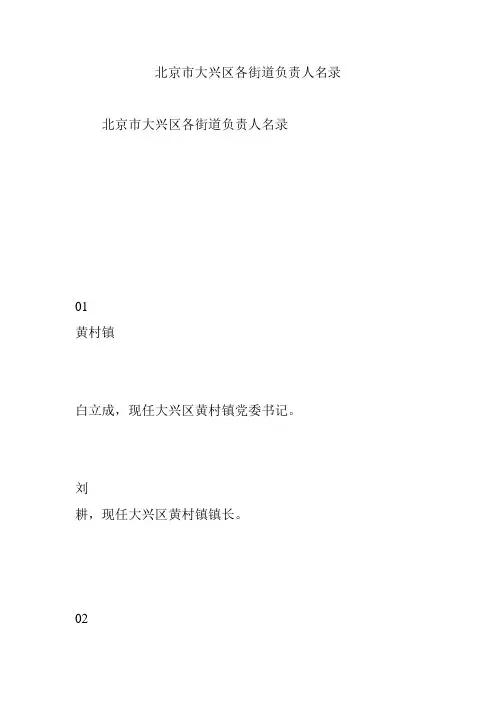 北京市大兴区各街道负责人名录

北京市大兴区各街道负责人名录

01

黄村镇

白立成，现任大兴区黄村镇党委书记。

刘

耕，现任大兴区黄村镇镇长。

02